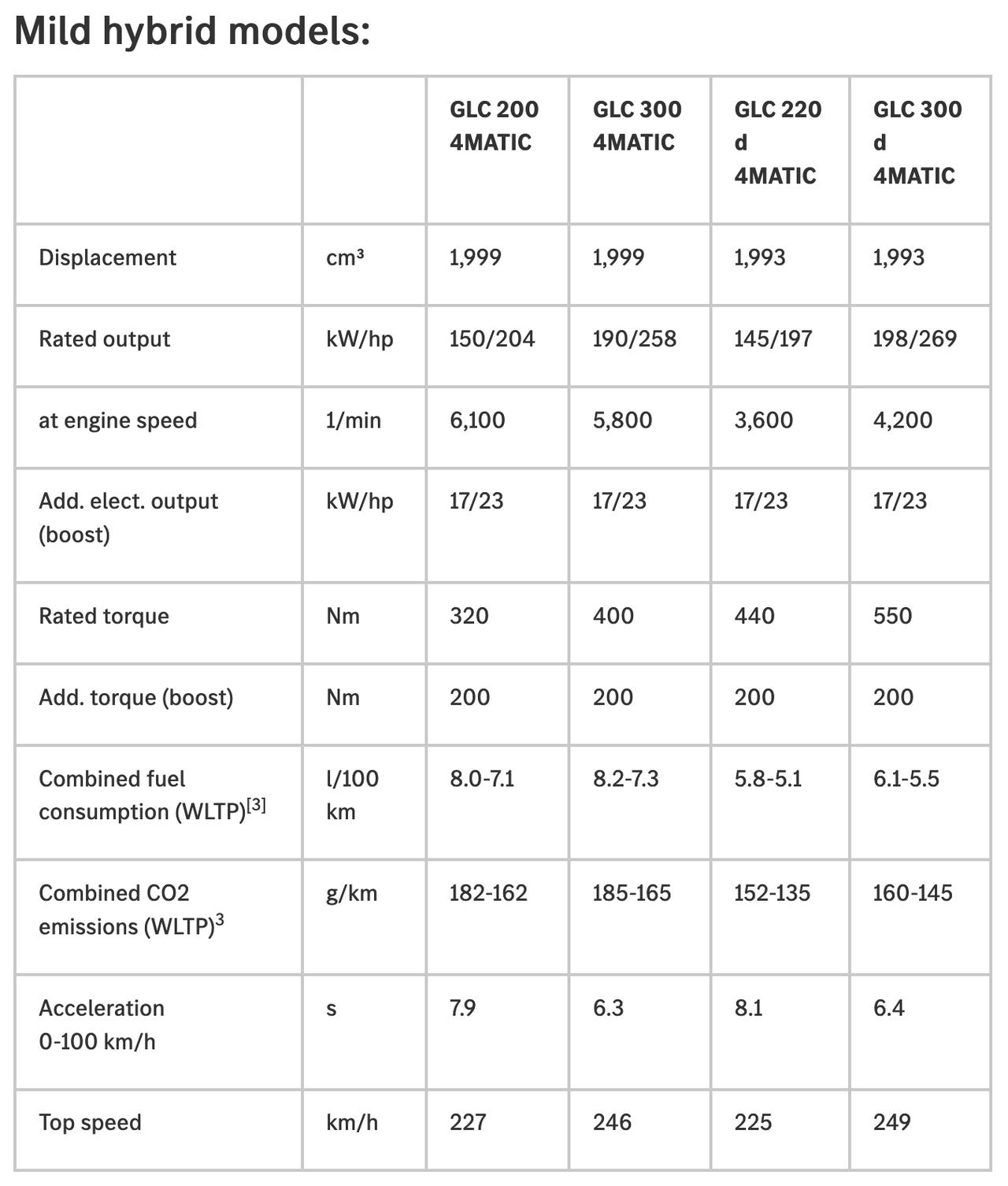 Mild hybrid models:

| | | GLC 200 4MATIC | GLC 300 4MATIC | GLC 220 d 4MATIC | GLC 300 d 4MATIC |
|---|---|---|---|---|---|
| Displacement | cm³ | 1,999 | 1,999 | 1,993 | 1,993 |
| Rated output | kW/hp | 150/204 | 190/258 | 145/197 | 198/269 |
| at engine speed | 1/min | 6,100 | 5,800 | 3,600 | 4,200 |
| Add. elect. output (boost) | kW/hp | 17/23 | 17/23 | 17/23 | 17/23 |
| Rated torque | Nm | 320 | 400 | 440 | 550 |
| Add. torque (boost) | Nm | 200 | 200 | 200 | 200 |
| Combined fuel consumption (WLTP)$^{[3]}$ | l/100 km | 8.0-7.1 | 8.2-7.3 | 5.8-5.1 | 6.1-5.5 |
| Combined CO2 emissions (WLTP)$^{3}$ | g/km | 182-162 | 185-165 | 152-135 | 160-145 |
| Acceleration 0-100 km/h | s | 7.9 | 6.3 | 8.1 | 6.4 |
| Top speed | km/h | 227 | 246 | 225 | 249 |